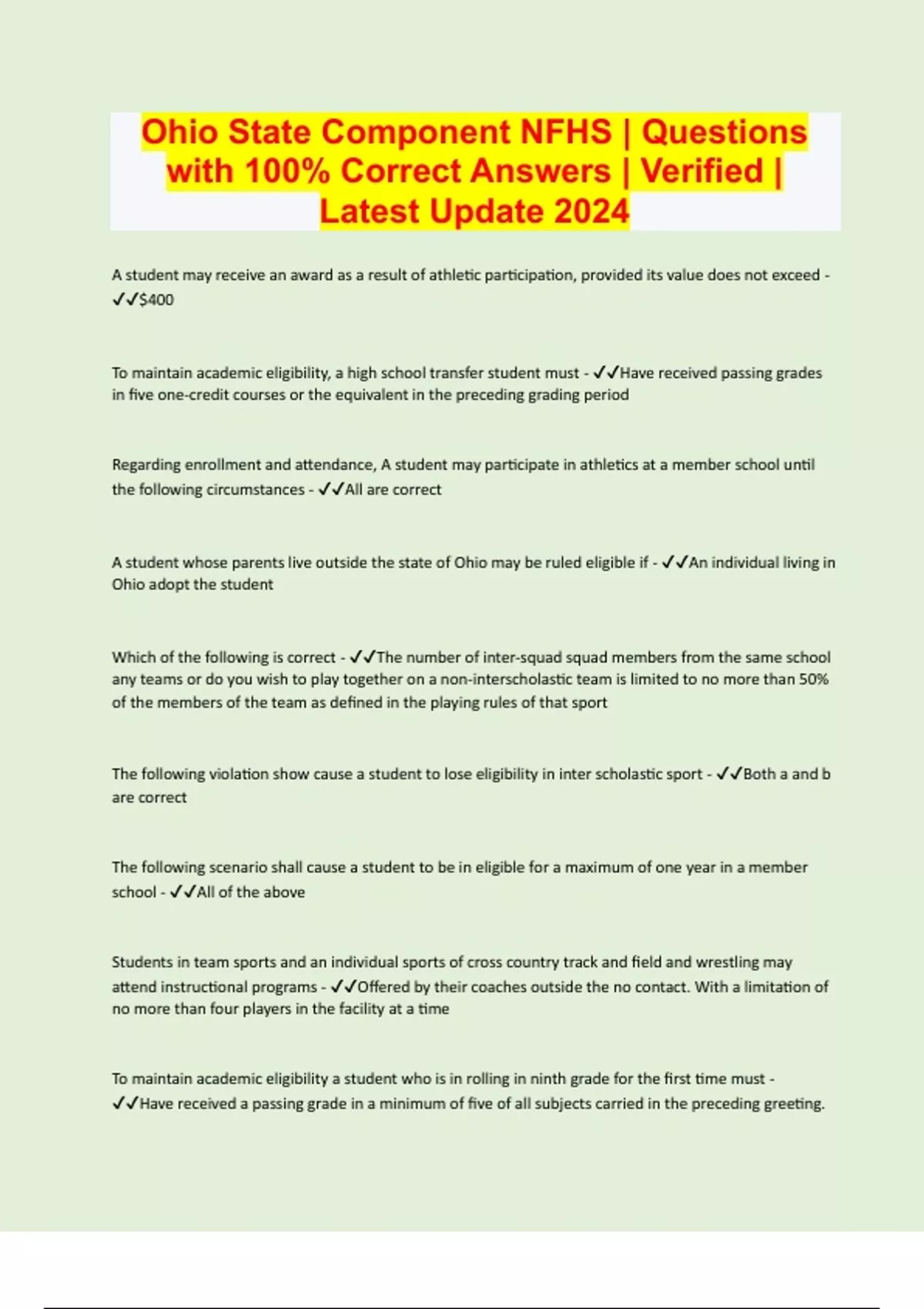 Ohio State Component NFHS | Questions with 100% Correct Answers | Verified | Latest Update 2024

A student may receive an award as a result of athletic participation, provided its value does not exceed - ✓✓$400

To maintain academic eligibility, a high school transfer student must - ✓✓Have received passing grades in five one-credit courses or the equivalent in the preceding grading period

Regarding enrollment and attendance, A student may participate in athletics at a member school until the following circumstances - ✓✓All are correct

A student whose parents live outside the state of Ohio may be ruled eligible if - ✓✓An individual living in Ohio adopt the student

Which of the following is correct - ✓✓The number of inter-squad squad members from the same school any teams or do you wish to play together on a non-interscholastic team is limited to no more than 50% of the members of the team as defined in the playing rules of that sport

The following violation show cause a student to lose eligibility in inter scholastic sport - ✓✓Both a and b are correct

The following scenario shall cause a student to be in eligible for a maximum of one year in a member school - ✓✓All of the above

Students in team sports and an individual sports of cross country track and field and wrestling may attend instructional programs - ✓✓Offered by their coaches outside the no contact. With a limitation of no more than four players in the facility at a time

To maintain academic eligibility a student who is in rolling in ninth grade for the first time must - ✓✓Have received a passing grade in a minimum of five of all subjects carried in the preceding greeting.